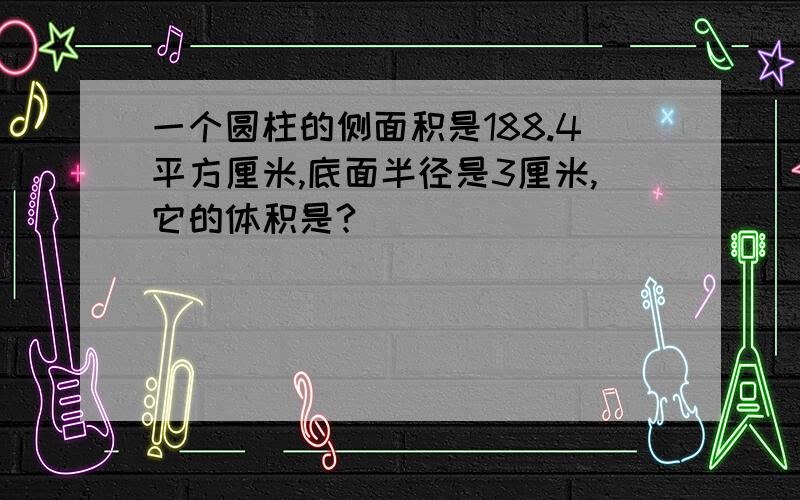 一个圆柱的侧面积是188.4平方厘米,底面半径是3厘米,它的体积是?